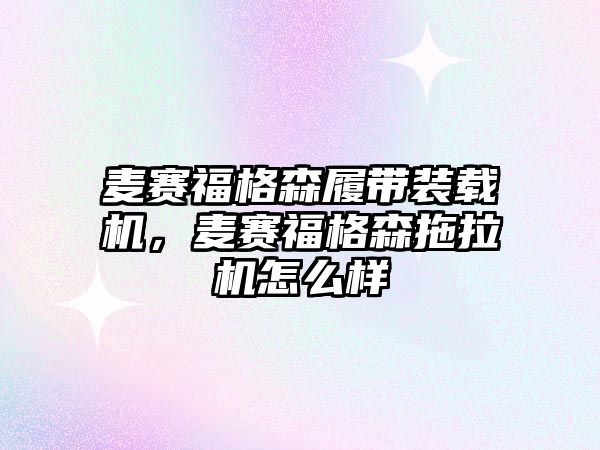 麦赛福格森履带装载机，麦赛福格森拖拉机怎么样